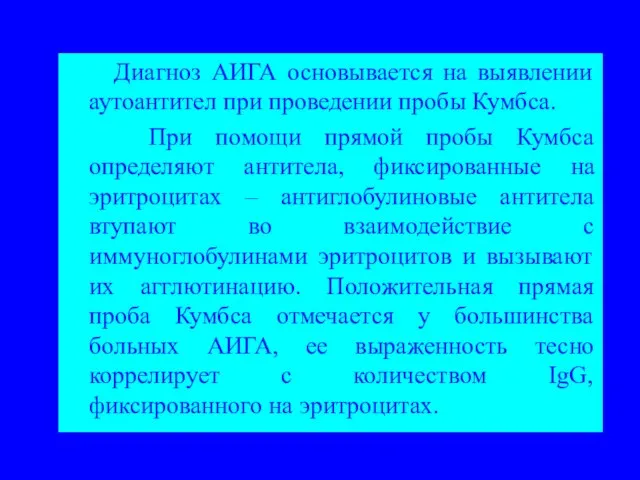 Диагноз АИГА основывается на выявлении аутоантител при проведении пробы Кумбса.

При помощи прямой пробы Кумбса определяют антитела, фиксированные на эритроцитах – антиглобулиновые антитела втупают во взаимодействие с иммуноглобулинами эритроцитов и вызывают их агглютинацию. Положительная прямая проба Кумбса отмечается у большинства больных АИГА, ее выраженность тесно коррелирует с количеством IgG, фиксированного на эритроцитах.